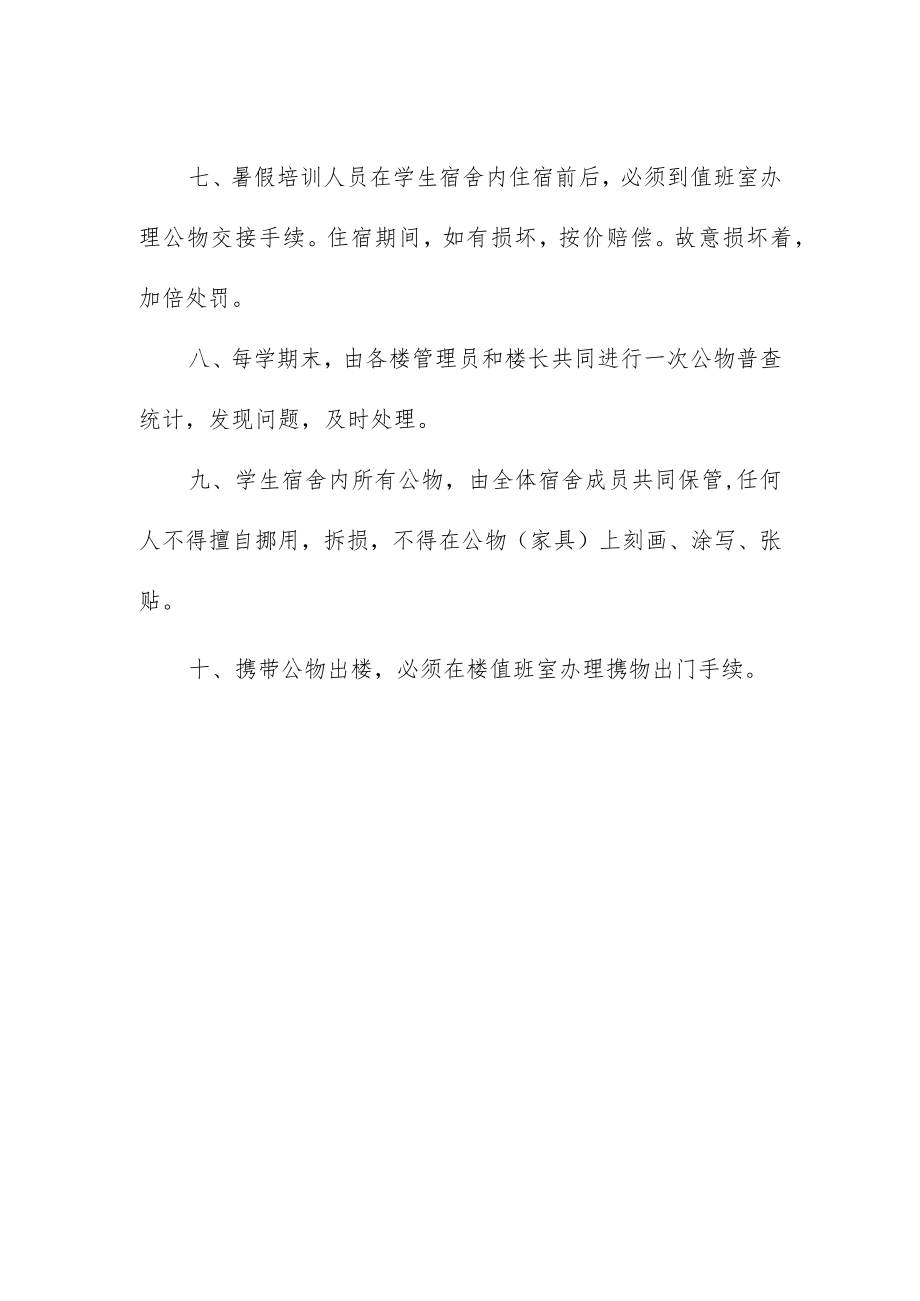 七、暑假培训人员在学生宿舍内住宿前后，必须到值班室办理公物交接手续。住宿期间，如有损坏，按价赔偿。故意损坏着，加倍处罚。

八、每学期末，由各楼管理员和楼长共同进行一次公物普查统计，发现问题，及时处理。

九、学生宿舍内所有公物，由全体宿舍成员共同保管,任何人不得擅自挪用，拆损，不得在公物（家具）上刻画、涂写、张贴。

十、携带公物出楼，必须在楼值班室办理携物出门手续。